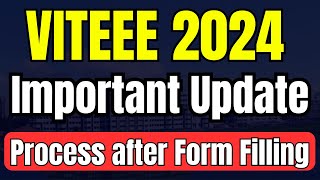 VITEEE 2024
Important Update
Process after Form Filling